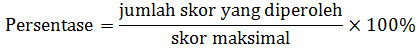 $\text{Persentase} = \frac{\text{jumlah skor yang diperoleh}}{\text{skor maksimal}} \times 100\%$